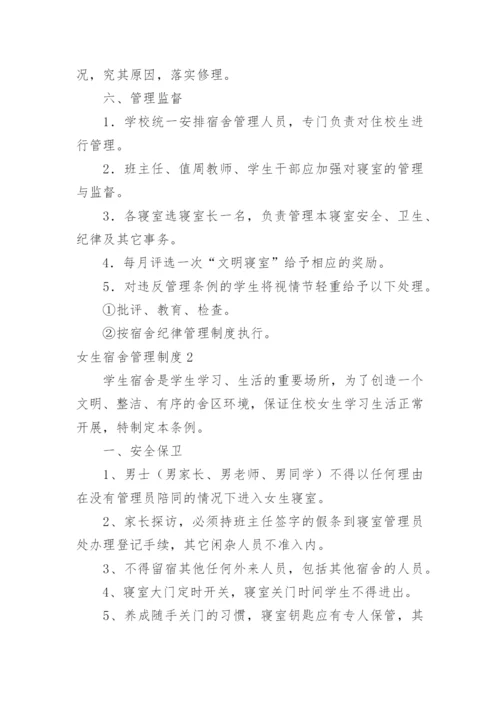 况，究其原因，落实修理。

六、管理监督

1．学校统一安排宿舍管理人员，专门负责对住校生进行管理。

2．班主任、值周教师、学生干部应加强对寝室的管理与监督。

3．各寝室选寝室长一名，负责管理本寝室安全、卫生、纪律及其它事务。

4．每月评选一次“文明寝室”给予相应的奖励。

5．对违反管理条例的学生将视情节轻重给予以下处理。

①批评、教育、检查。

②按宿舍纪律管理制度执行。

女生宿舍管理制度2

学生宿舍是学生学习、生活的重要场所，为了创造一个文明、整洁、有序的舍区环境，保证住校女生学习生活正常开展，特制定本条例。

一、安全保卫

1、男士（男家长、男老师、男同学）不得以任何理由在没有管理员陪同的情况下进入女生寝室。

2、家长探访，必须持班主任签字的假条到寝室管理员处办理登记手续，其它闲杂人员不准入内。

3、不得留宿其他任何外来人员，包括其他宿舍的人员。

4、寝室大门定时开关，寝室关门时间学生不得进出。

5、养成随手关门的习惯，寝室钥匙应有专人保管，其